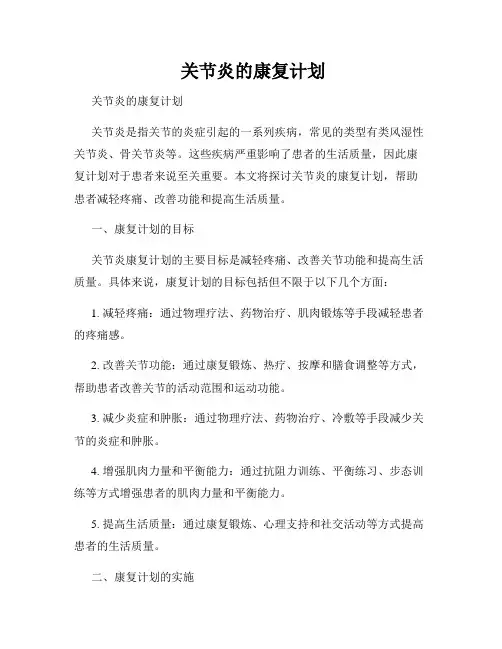 关节炎的康复计划

关节炎的康复计划

关节炎是指关节的炎症引起的一系列疾病，常见的类型有类风湿性关节炎、骨关节炎等。这些疾病严重影响了患者的生活质量，因此康复计划对于患者来说至关重要。本文将探讨关节炎的康复计划，帮助患者减轻疼痛、改善功能和提高生活质量。

一、康复计划的目标

关节炎康复计划的主要目标是减轻疼痛、改善关节功能和提高生活质量。具体来说，康复计划的目标包括但不限于以下几个方面：

1. 减轻疼痛：通过物理疗法、药物治疗、肌肉锻炼等手段减轻患者的疼痛感。

2. 改善关节功能：通过康复锻炼、热疗、按摩和膳食调整等方式，帮助患者改善关节的活动范围和运动功能。

3. 减少炎症和肿胀：通过物理疗法、药物治疗、冷敷等手段减少关节的炎症和肿胀。

4. 增强肌肉力量和平衡能力：通过抗阻力训练、平衡练习、步态训练等方式增强患者的肌肉力量和平衡能力。

5. 提高生活质量：通过康复锻炼、心理支持和社交活动等方式提高患者的生活质量。

二、康复计划的实施